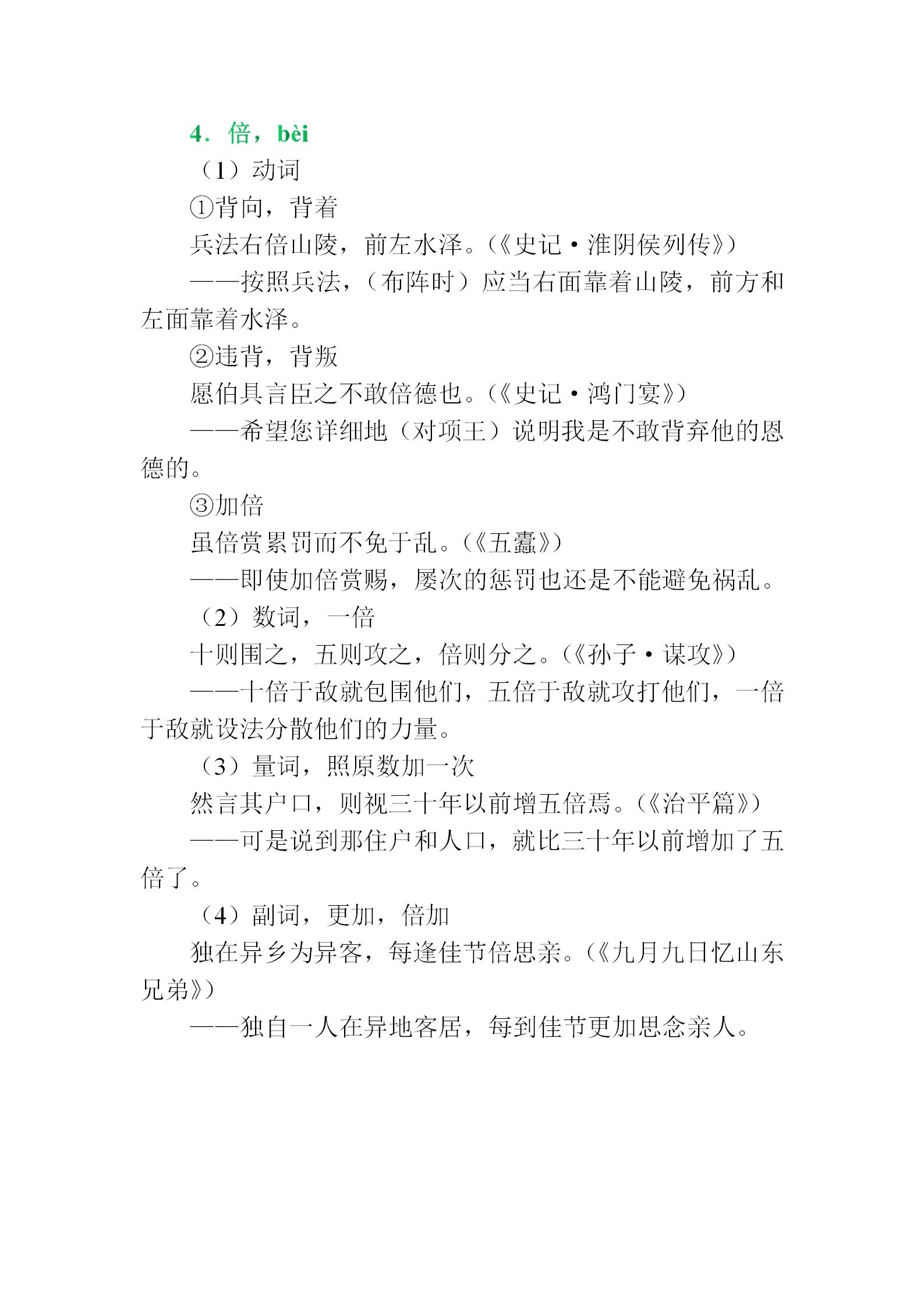 4．倍，bèi

（1）动词

①背向，背着

兵法右倍山陵，前左水泽。（《史记·淮阴侯列传》）

——按照兵法，（布阵时）应当右面靠着山陵，前方和左面靠着水泽。

②违背，背叛

愿伯具言臣之不敢倍德也。（《史记·鸿门宴》）

——希望您详细地（对项王）说明我是不敢背弃他的恩德的。

③加倍

虽倍赏累罚而不免于乱。（《五蠹》）

——即使加倍赏赐，屡次的惩罚也还是不能避免祸乱。

（2）数词，一倍

十则围之，五则攻之，倍则分之。（《孙子·谋攻》）

——十倍于敌就包围他们，五倍于敌就攻打他们，一倍于敌就设法分散他们的力量。

（3）量词，照原数加一次

然言其户口，则视三十年以前增五倍焉。（《治平篇》）

——可是说到那住户和人口，就比三十年以前增加了五倍了。

（4）副词，更加，倍加

独在异乡为异客，每逢佳节倍思亲。（《九月九日忆山东兄弟》）

——独自一人在异地客居，每到佳节更加思念亲人。